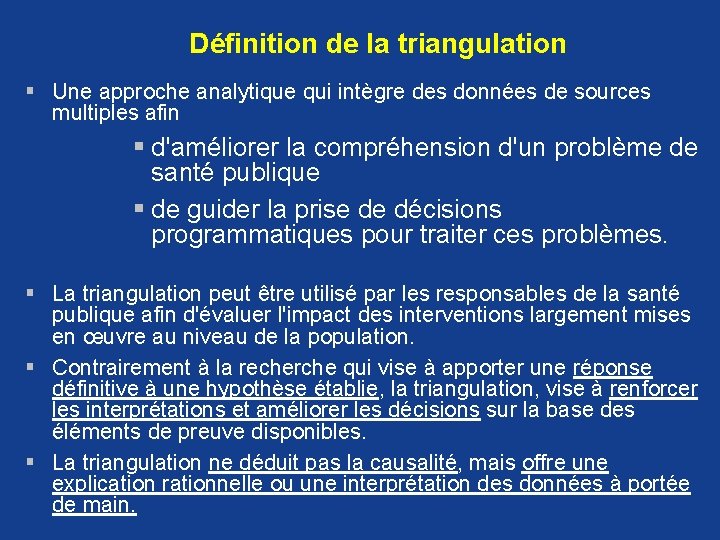 Définition de la triangulation

▪ Une approche analytique qui intègre des données de sources multiples afin

▪ d'améliorer la compréhension d'un problème de santé publique

▪ de guider la prise de décisions programmatiques pour traiter ces problèmes.

▪ La triangulation peut être utilisé par les responsables de la santé publique afin d'évaluer l'impact des interventions largement mises en œuvre au niveau de la population.

▪ Contrairement à la recherche qui vise à apporter une réponse définitive à une hypothèse établie, la triangulation, vise à renforcer les interprétations et améliorer les décisions sur la base des éléments de preuve disponibles.

▪ La triangulation ne déduit pas la causalité, mais offre une explication rationnelle ou une interprétation des données à portée de main.